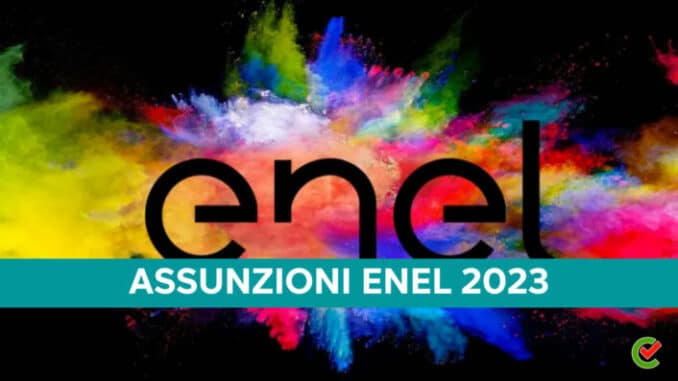 enel

ASSUNZIONI ENEL 2023